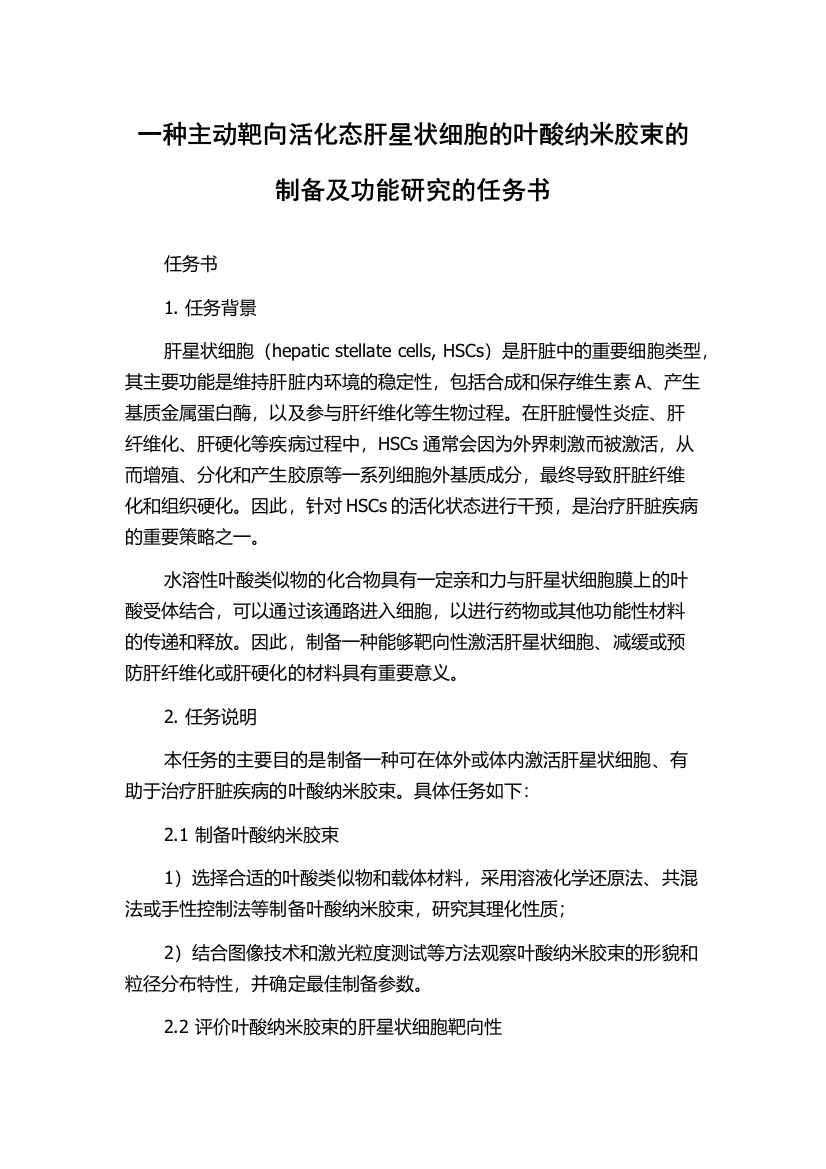 一种主动靶向活化态肝星状细胞的叶酸纳米胶束的制备及功能研究的任务书

任务书

1. 任务背景

肝星状细胞（hepatic stellate cells, HSCs）是肝脏中的重要细胞类型，其主要功能是维持肝脏内环境的稳定性，包括合成和保存维生素 A、产生基质金属蛋白酶，以及参与肝纤维化等生物过程。在肝脏慢性炎症、肝纤维化、肝硬化等疾病过程中，HSCs 通常会因为外界刺激而被激活，从而增殖、分化和产生胶原等一系列细胞外基质成分，最终导致肝脏纤维化和组织硬化。因此，针对 HSCs 的活化状态进行干预，是治疗肝脏疾病的重要策略之一。

水溶性叶酸类似物的化合物具有一定亲和力与肝星状细胞膜上的叶酸受体结合，可以通过该通路进入细胞，以进行药物或其他功能性材料的传递和释放。因此，制备一种能够靶向性激活肝星状细胞、减缓或预防肝纤维化或肝硬化的材料具有重要意义。

2. 任务说明

本任务的主要目的是制备一种可在体外或体内激活肝星状细胞、有助于治疗肝脏疾病的叶酸纳米胶束。具体任务如下：

2.1 制备叶酸纳米胶束

1）选择合适的叶酸类似物和载体材料，采用溶液化学还原法、共混法或手性控制法等制备叶酸纳米胶束，研究其理化性质；

2）结合图像技术和激光粒度测试等方法观察叶酸纳米胶束的形貌和粒径分布特性，并确定最佳制备参数。

2.2 评价叶酸纳米胶束的肝星状细胞靶向性